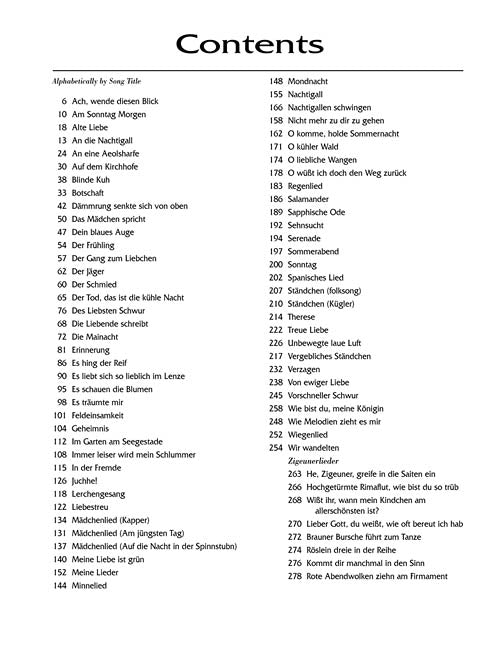 Contents

Alphabetically by Song Title

6 Ach, wende diesen Blick
10 Am Sonntag Morgen
18 Alte Liebe
13 An die Nachtigall
24 An eine Aeolsharfe
30 Auf dem Kirchhofe
38 Blinde Kuh
33 Botschaft
42 Dämmrung senkte sich von oben
50 Das Mädchen spricht
47 Dein blaues Auge
54 Der Frühling
57 Der Gang zum Liebchen
62 Der Jäger
60 Der Schmied
65 Der Tod, das ist die kühle Nacht
76 Des Liebsten Schwur
68 Die Liebende schreibt
72 Die Mainacht
81 Erinnerung
86 Es hing der Reif
90 Es liebt sich so lieblich im Lenze
95 Es schauen die Blumen
98 Es träumte mir
101 Feldeinsamkeit
104 Geheimnis
112 Im Garten am Seegestade
108 Immer leiser wird mein Schlummer
115 In der Fremde
126 Juchhe!
118 Lerchengesang
122 Liebestreu
134 Mädchenlied (Kapper)
131 Mädchenlied (Am jüngsten Tag)
137 Mädchenlied (Auf die Nacht in der Spinnstubn)
140 Meine Liebe ist grün
152 Meine Lieder
144 Minnelied
148 Mondnacht
155 Nachtigall
166 Nachtigallen schwingen
158 Nicht mehr zu dir zu gehen
162 O komme, holde Sommernacht
171 O kühler Wald
174 O liebliche Wangen
178 O wüßt ich doch den Weg zurück
183 Regenlied
186 Salamander
189 Sapphische Ode
192 Sehnsucht
194 Serenade
197 Sommerabend
200 Sonntag
202 Spanisches Lied
207 Ständchen (folksong)
210 Ständchen (Kügler)
214 Therese
222 Treue Liebe
226 Unbewegte laue Luft
217 Vergebliches Ständchen
232 Verzagen
238 Von ewiger Liebe
245 Vorschneller Schwur
258 Wie bist du, meine Königin
248 Wie Melodien zieht es mir
252 Wiegenlied
254 Wir wandelten
Zigeunerlieder
263 He, Zigeuner, greife in die Saiten ein
266 Hochgetürmte Rimaflut, wie bist du so trüb
268 Wißt ihr, wann mein Kindchen am allerschönsten ist?
270 Lieber Gott, du weißt, wie oft bereut ich hab
272 Brauner Bursche führt zum Tanze
274 Röslein dreie in der Reihe
276 Kommt dir manchmal in den Sinn
278 Rote Abendwolken ziehn am Firmament